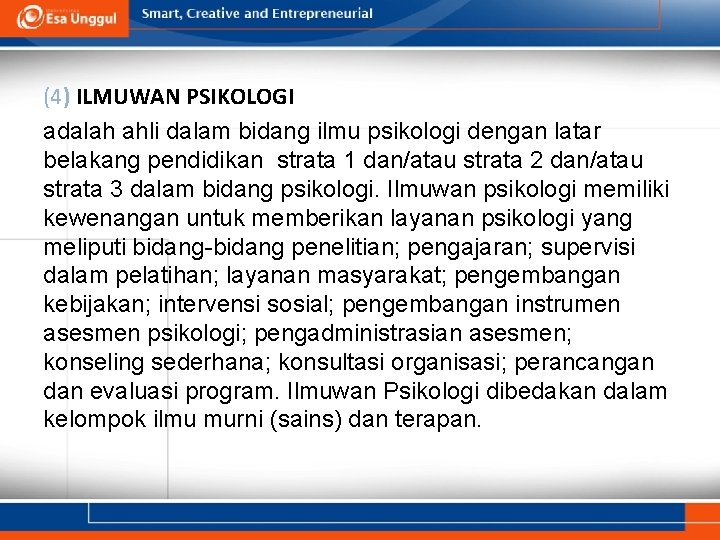 Esa Unggul

Smart, Creative and Entrepreneurial

(4) ILMUWAN PSIKOLOGI

adalah ahli dalam bidang ilmu psikologi dengan latar belakang pendidikan strata 1 dan/atau strata 2 dan/atau strata 3 dalam bidang psikologi. Ilmuwan psikologi memiliki kewenangan untuk memberikan layanan psikologi yang meliputi bidang-bidang penelitian; pengajaran; supervisi dalam pelatihan; layanan masyarakat; pengembangan kebijakan; intervensi sosial; pengembangan instrumen asesmen psikologi; pengadministrasian asesmen; konseling sederhana; konsultasi organisasi; perancangan dan evaluasi program. Ilmuwan Psikologi dibedakan dalam kelompok ilmu murni (sains) dan terapan.